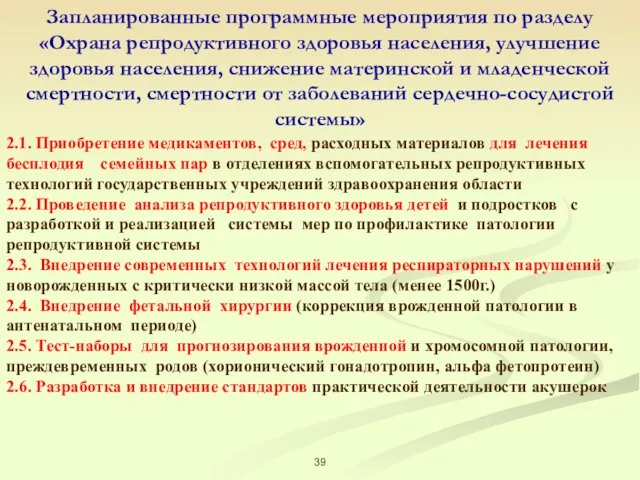 Запланированные программные мероприятия по разделу «Охрана репродуктивного здоровья населения, улучшение здоровья населения, снижение материнской и младенческой смертности, смертности от заболеваний сердечно-сосудистой системы»

2.1. Приобретение медикаментов, сред, расходных материалов для лечения бесплодия семейных пар в отделениях вспомогательных репродуктивных технологий государственных учреждений здравоохранения области

2.2. Проведение анализа репродуктивного здоровья детей и подростков с разработкой и реализацией системы мер по профилактике патологии репродуктивной системы

2.3. Внедрение современных технологий лечения респираторных нарушений у новорожденных с критически низкой массой тела (менее 1500г.)

2.4. Внедрение фетальной хирургии (коррекция врожденной патологии в антенатальном периоде)

2.5. Тест-наборы для прогнозирования врожденной и хромосомной патологии, преждевременных родов (хорионический гонадотропин, альфа фетопротеин)

2.6. Разработка и внедрение стандартов практической деятельности акушерок

39